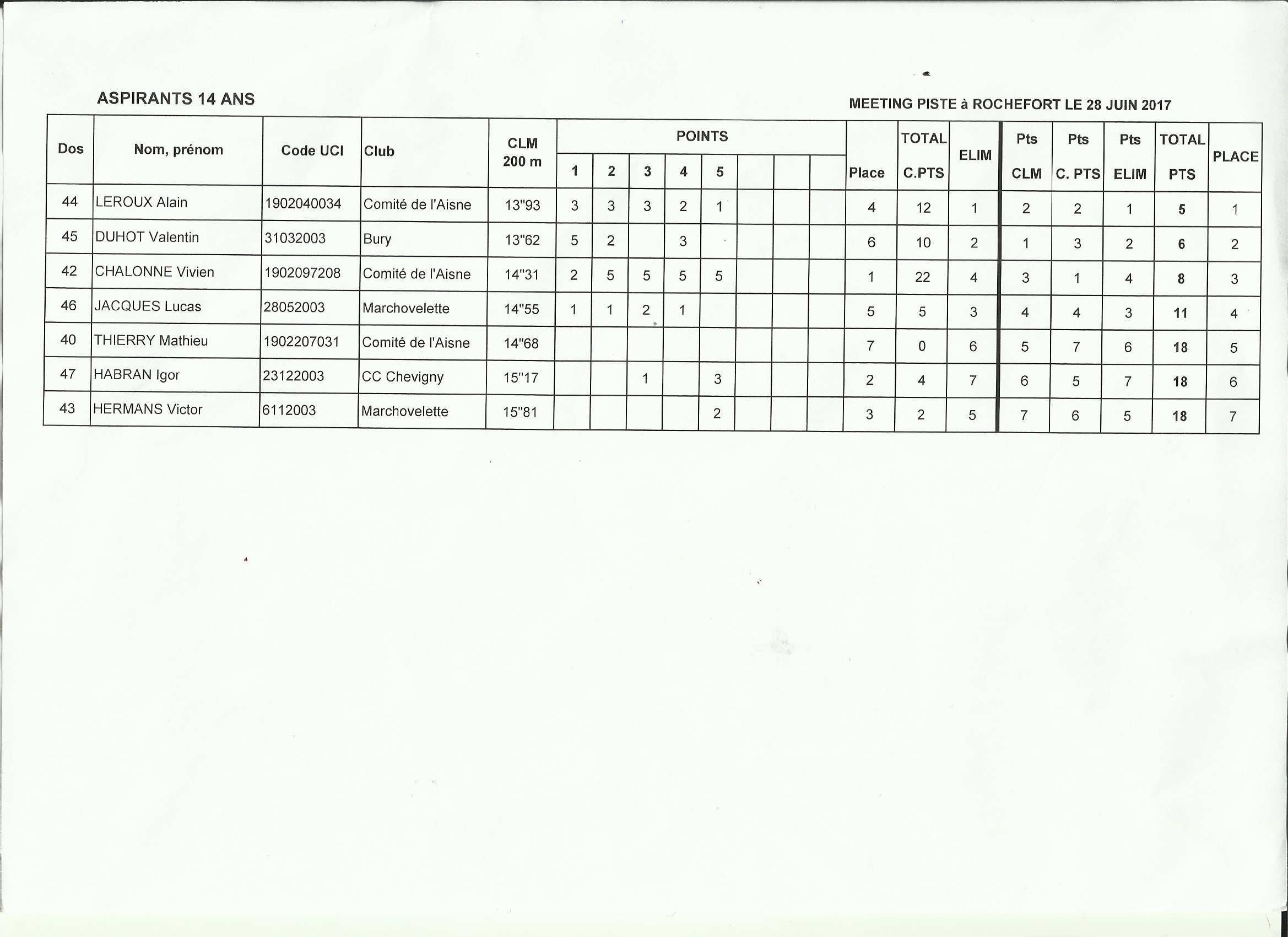 ASPIRANTS 14 ANS

MEETING PISTE à ROCHEFORT LE 28 JUIN 2017

| Dos | Nom, prénom | Code UCI | Club | CLM 200 m | POINTS 1 | 2 | 3 | 4 | 5 | | | | Place | TOTAL C.PTS | ELIM | Pts CLM | Pts C. PTS | Pts ELIM | TOTAL PTS | PLACE |
|---|---|---|---|---|---|---|---|---|---|---|---|---|---|---|---|---|---|---|---|---|
| 44 | LEROUX Alain | 1902040034 | Comité de l'Aisne | 13"93 | 3 | 3 | 3 | 2 | 1 | | | | 4 | 12 | 1 | 2 | 2 | 1 | 5 | 1 |
| 45 | DUHOT Valentin | 31032003 | Bury | 13"62 | 5 | 2 | | 3 | | | | | 6 | 10 | 2 | 1 | 3 | 2 | 6 | 2 |
| 42 | CHALONNE Vivien | 1902097208 | Comité de l'Aisne | 14"31 | 2 | 5 | 5 | 5 | 5 | | | | 1 | 22 | 4 | 3 | 1 | 4 | 8 | 3 |
| 46 | JACQUES Lucas | 28052003 | Marchovelette | 14"55 | 1 | 1 | 2 | 1 | | | | | 5 | 5 | 3 | 4 | 4 | 3 | 11 | 4 |
| 40 | THIERRY Mathieu | 1902207031 | Comité de l'Aisne | 14"68 | | | | | | | | | 7 | 0 | 6 | 5 | 7 | 6 | 18 | 5 |
| 47 | HABRAN Igor | 23122003 | CC Chevigny | 15"17 | | | 1 | | 3 | | | | 2 | 4 | 7 | 6 | 5 | 7 | 18 | 6 |
| 43 | HERMANS Victor | 6112003 | Marchovelette | 15"81 | | | | | 2 | | | | 3 | 2 | 5 | 7 | 6 | 5 | 18 | 7 |